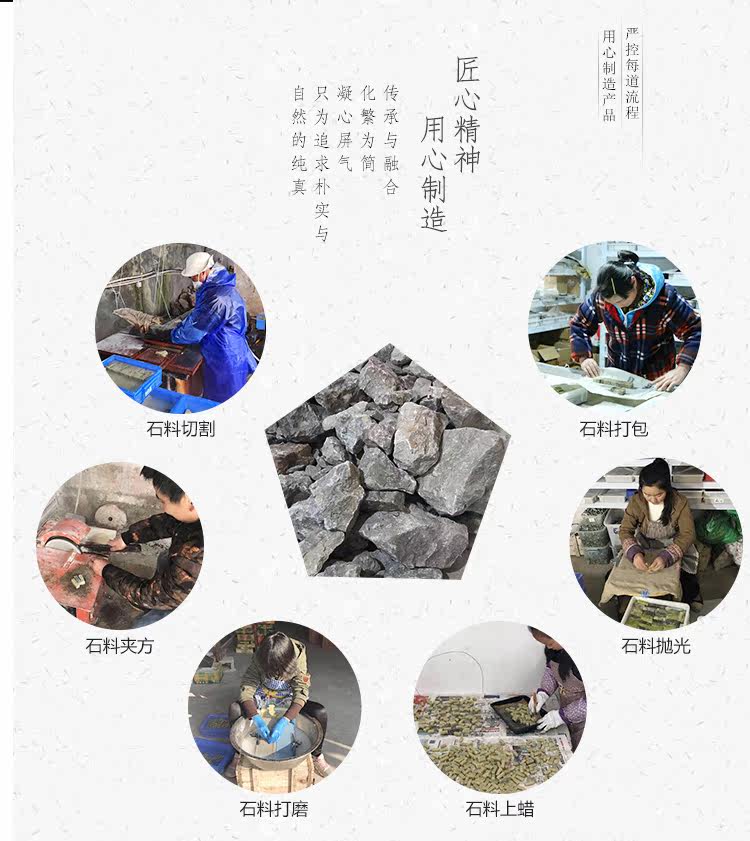 严控每道流程
用心制造产品

匠心精神
用心制造

传承与融合
化繁为简
凝心屏气
只为追求朴实与
自然的纯真

石料切割

石料打包

石料夹方

石料抛光

石料打磨

石料上蜡